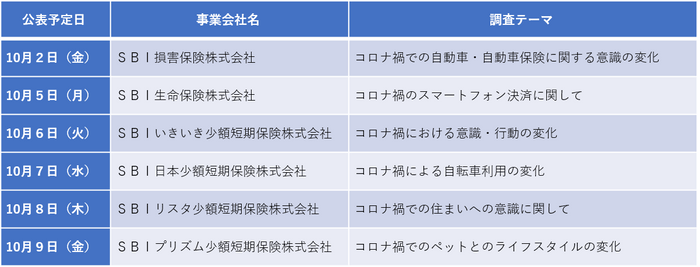 | 公表予定日 | 事業会社名 | 調査テーマ |
|---|---|---|
| 10月２日（金） | ＳＢＩ損害保険株式会社 | コロナ禍での自動車・自動車保険に関する意識の変化 |
| 10月５日（月） | ＳＢＩ生命保険株式会社 | コロナ禍のスマートフォン決済に関して |
| 10月６日（火） | ＳＢＩいきいき少額短期保険株式会社 | コロナ禍における意識・行動の変化 |
| 10月７日（水） | ＳＢＩ日本少額短期保険株式会社 | コロナ禍による自転車利用の変化 |
| 10月８日（木） | ＳＢＩリスタ少額短期保険株式会社 | コロナ禍での住まいへの意識に関して |
| 10月９日（金） | ＳＢＩプリズム少額短期保険株式会社 | コロナ禍でのペットとのライフスタイルの変化 |